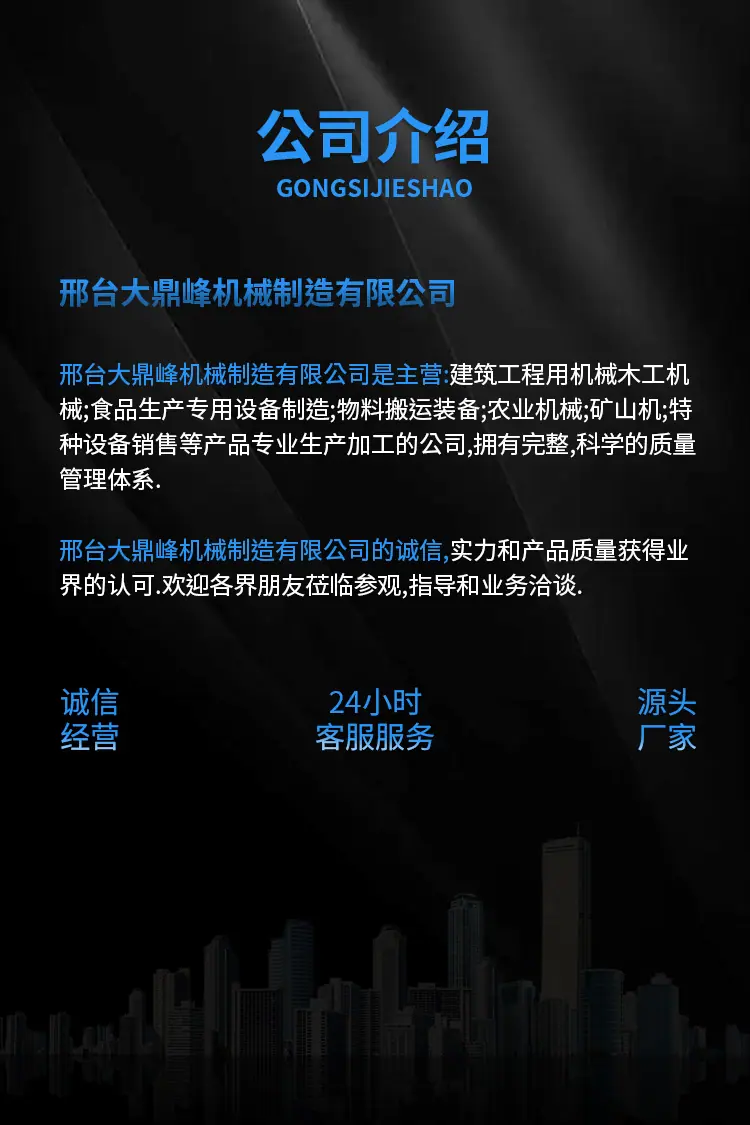 公司介绍
GONGSIJIESHAO

邢台大鼎峰机械制造有限公司

邢台大鼎峰机械制造有限公司是主营:建筑工程用机械木工机械;食品生产专用设备制造;物料搬运装备;农业机械;矿山机;特种设备销售等产品专业生产加工的公司,拥有完整,科学的质量管理体系.

邢台大鼎峰机械制造有限公司的诚信,实力和产品质量获得业界的认可.欢迎各界朋友莅临参观,指导和业务洽谈.

诚信
经营

24小时
客服服务

源头
厂家